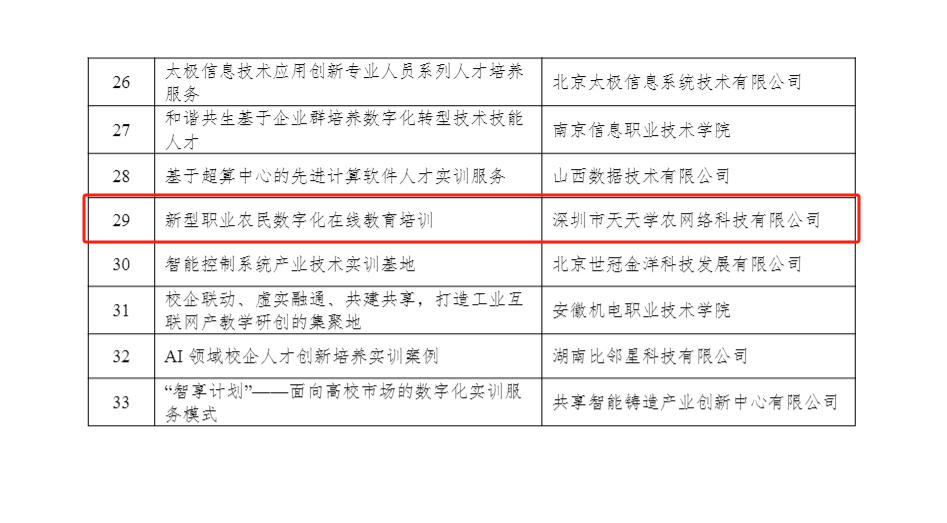 | 26 | 太极信息技术应用创新专业人员系列人才培养服务 | 北京太极信息系统技术有限公司 |
|---|---|---|
| 27 | 和谐共生基于企业群培养数字化转型技术技能人才 | 南京信息职业技术学院 |
| 28 | 基于超算中心的先进计算软件人才实训服务 | 山西数据技术有限公司 |
| 29 | 新型职业农民数字化在线教育培训 | 深圳市天天学农网络科技有限公司 |
| 30 | 智能控制系统产业技术实训基地 | 北京世冠金洋科技发展有限公司 |
| 31 | 校企联动、虚实融通、共建共享，打造工业互联网产教学研创的集聚地 | 安徽机电职业技术学院 |
| 32 | AI领域校企人才创新培养实训案例 | 湖南比邻星科技有限公司 |
| 33 | “智享计划”——面向高校市场的数字化实训服务模式 | 共享智能铸造产业创新中心有限公司 |